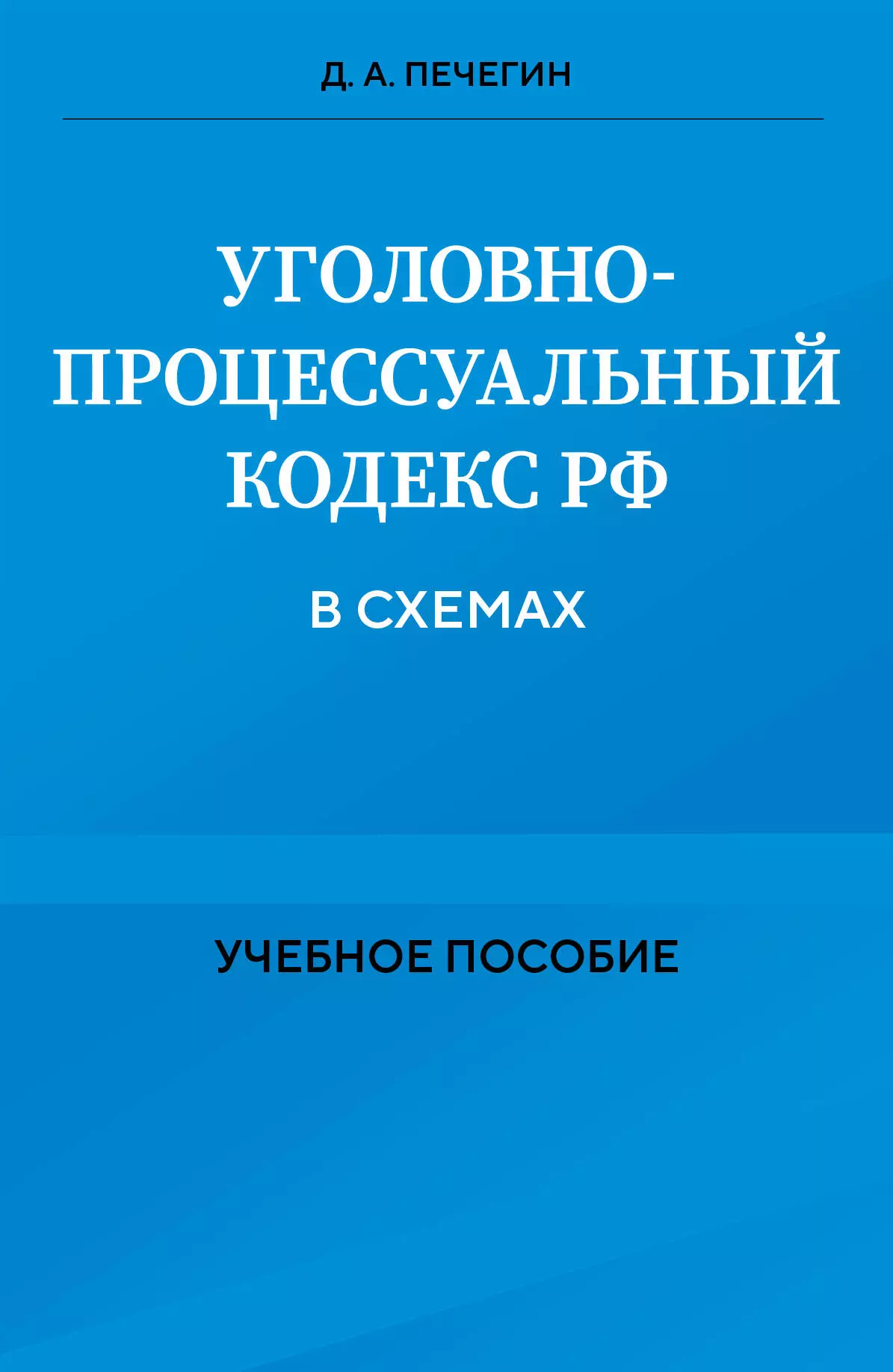 Д. А. ПЕЧЕГИН

УГОЛОВНО-ПРОЦЕССУАЛЬНЫЙ КОДЕКС РФ

В СХЕМАХ

УЧЕБНОЕ ПОСОБИЕ